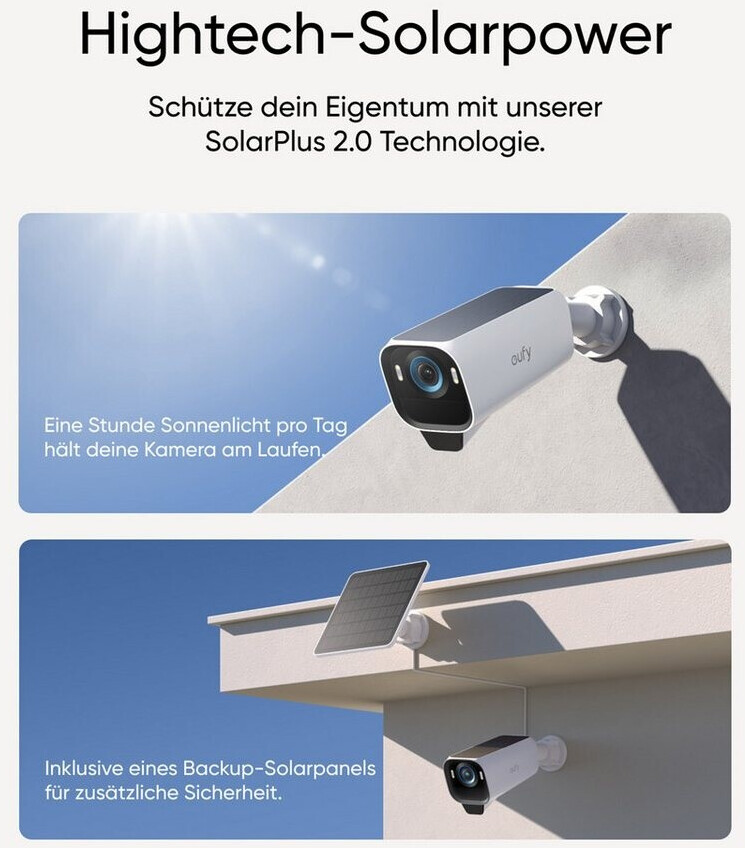 Hightech-Solarpower

Schütze dein Eigentum mit unserer SolarPlus 2.0 Technologie.

eufy

Eine Stunde Sonnenlicht pro Tag hält deine Kamera am Laufen.

Inklusive eines Backup-Solarpanels für zusätzliche Sicherheit.